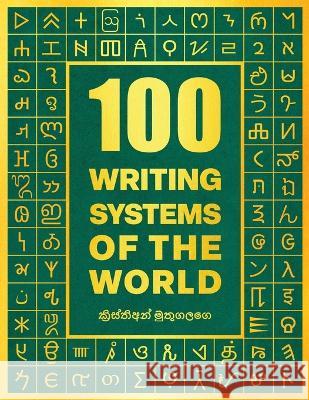 100
WRITING SYSTEMS OF THE WORLD

ක්‍රිස්තිඅන් මුතුගලගෙ

Kraina Książek